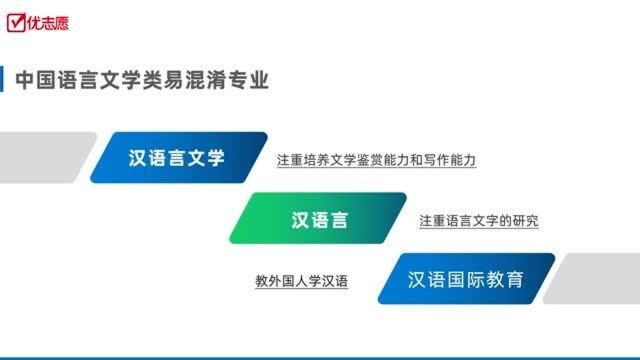 优志愿

中国语言文学类易混淆专业

汉语言文学

注重培养文学鉴赏能力和写作能力

汉语言

注重语言文字的研究

教外国人学汉语

汉语国际教育